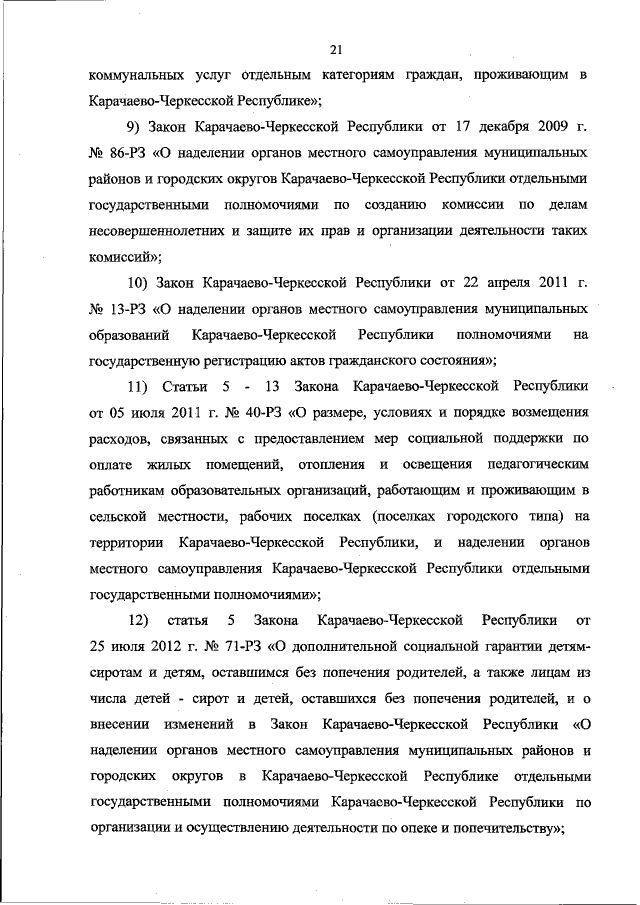 21

коммунальных услуг отдельным категориям граждан, проживающим в Карачаево-Черкесской Республике»;

9) Закон Карачаево-Черкесской Республики от 17 декабря 2009 г. № 86-РЗ «О наделении органов местного самоуправления муниципальных районов и городских округов Карачаево-Черкесской Республики отдельными государственными полномочиями по созданию комиссии по делам несовершеннолетних и защите их прав и организации деятельности таких комиссий»;

10) Закон Карачаево-Черкесской Республики от 22 апреля 2011 г. № 13-РЗ «О наделении органов местного самоуправления муниципальных образований Карачаево-Черкесской Республики полномочиями на государственную регистрацию актов гражданского состояния»;

11) Статьи 5 - 13 Закона Карачаево-Черкесской Республики от 05 июля 2011 г. № 40-РЗ «О размере, условиях и порядке возмещения расходов, связанных с предоставлением мер социальной поддержки по оплате жилых помещений, отопления и освещения педагогическим работникам образовательных организаций, работающим и проживающим в сельской местности, рабочих поселках (поселках городского типа) на территории Карачаево-Черкесской Республики, и наделении органов местного самоуправления Карачаево-Черкесской Республики отдельными государственными полномочиями»;

12) статья 5 Закона Карачаево-Черкесской Республики от 25 июля 2012 г. № 71-РЗ «О дополнительной социальной гарантии детям-сиротам и детям, оставшимся без попечения родителей, а также лицам из числа детей - сирот и детей, оставшихся без попечения родителей, и о внесении изменений в Закон Карачаево-Черкесской Республики «О наделении органов местного самоуправления муниципальных районов и городских округов в Карачаево-Черкесской Республике отдельными государственными полномочиями Карачаево-Черкесской Республики по организации и осуществлению деятельности по опеке и попечительству»;